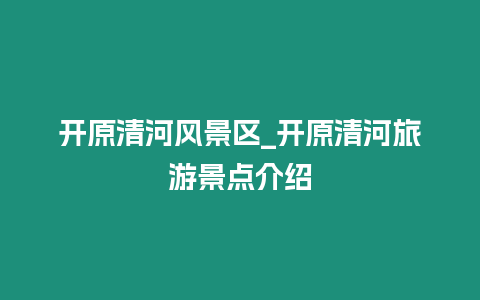 开原清河风景区_开原清河旅游景点介绍